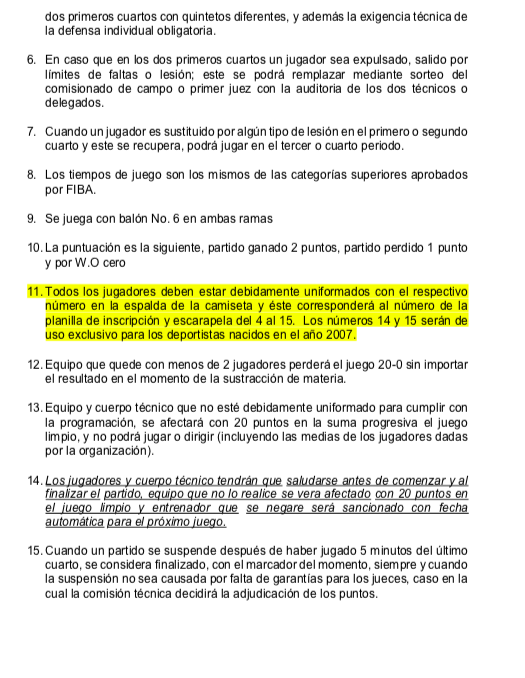 dos primeros cuartos con quintetos diferentes, y además la exigencia técnica de la defensa individual obligatoria.

6. En caso que en los dos primeros cuartos un jugador sea expulsado, salido por límites de faltas o lesión; este se podrá remplazar mediante sorteo del comisionado de campo o primer juez con la auditoria de los dos técnicos o delegados.

7. Cuando un jugador es sustituido por algún tipo de lesión en el primero o segundo cuarto y este se recupera, podrá jugar en el tercer o cuarto periodo.

8. Los tiempos de juego son los mismos de las categorías superiores aprobados por FIBA.

9. Se juega con balón No. 6 en ambas ramas

10. La puntuación es la siguiente, partido ganado 2 puntos, partido perdido 1 punto y por W.O cero

11. Todos los jugadores deben estar debidamente uniformados con el respectivo número en la espalda de la camiseta y éste corresponderá al número de la planilla de inscripción y escarapela del 4 al 15. Los números 14 y 15 serán de uso exclusivo para los deportistas nacidos en el año 2007.

12. Equipo que quede con menos de 2 jugadores perderá el juego 20-0 sin importar el resultado en el momento de la sustracción de materia.

13. Equipo y cuerpo técnico que no esté debidamente uniformado para cumplir con la programación, se afectará con 20 puntos en la suma progresiva el juego limpio, y no podrá jugar o dirigir (incluyendo las medias de los jugadores dadas por la organización).

14. Los jugadores y cuerpo técnico tendrán que saludarse antes de comenzar y al finalizar el partido, equipo que no lo realice se vera afectado con 20 puntos en el juego limpio y entrenador que se negare será sancionado con fecha automática para el próximo juego.

15. Cuando un partido se suspende después de haber jugado 5 minutos del último cuarto, se considera finalizado, con el marcador del momento, siempre y cuando la suspensión no sea causada por falta de garantías para los jueces, caso en la cual la comisión técnica decidirá la adjudicación de los puntos.